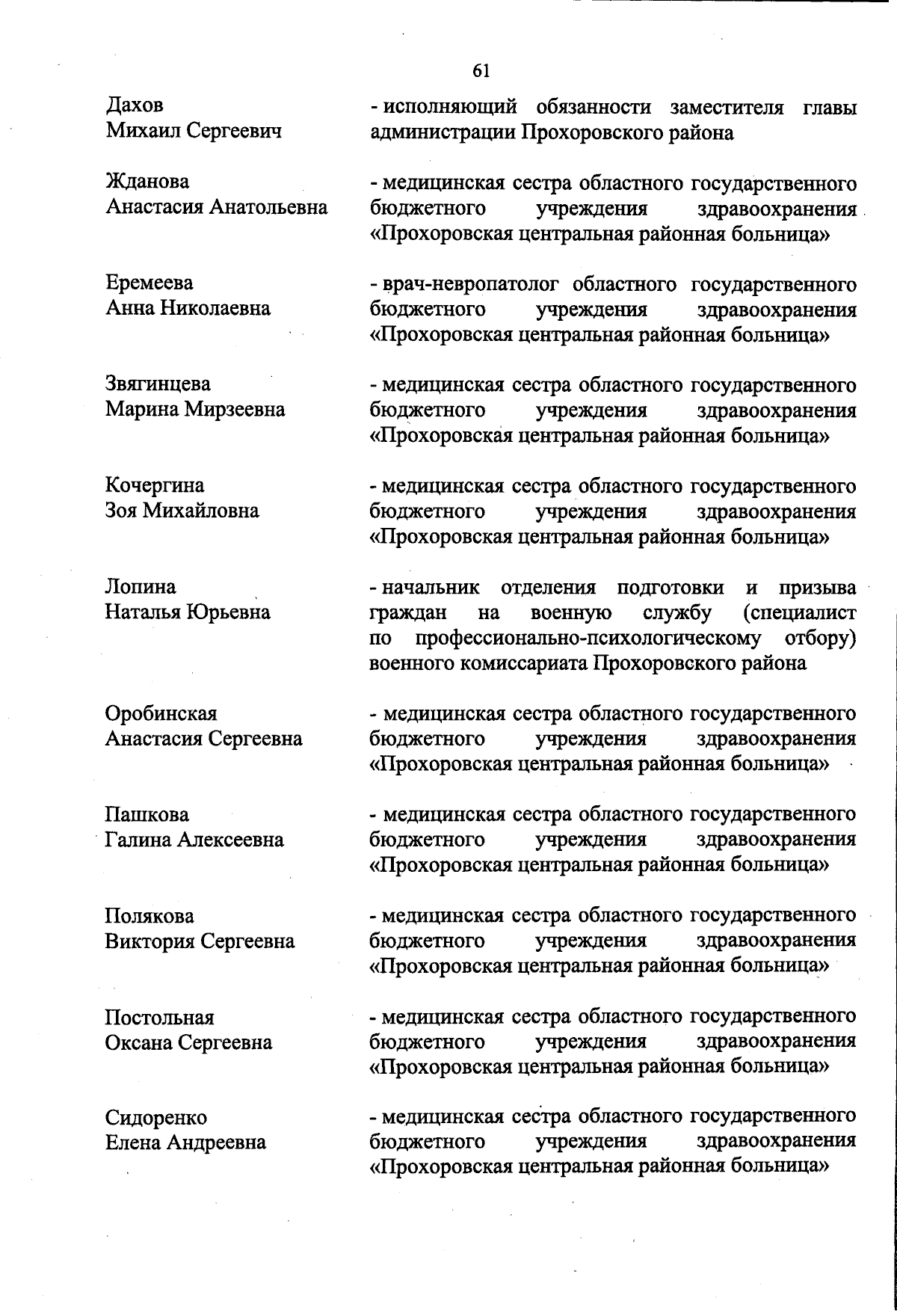 61

Дахов Михаил Сергеевич

- исполняющий обязанности заместителя главы администрации Прохоровского района

Жданова Анастасия Анатольевна

- медицинская сестра областного государственного бюджетного учреждения здравоохранения «Прохоровская центральная районная больница»

Еремеева Анна Николаевна

- врач-невропатолог областного государственного бюджетного учреждения здравоохранения «Прохоровская центральная районная больница»

Звягинцева Марина Мирзеевна

- медицинская сестра областного государственного бюджетного учреждения здравоохранения «Прохоровская центральная районная больница»

Кочергина Зоя Михайловна

- медицинская сестра областного государственного бюджетного учреждения здравоохранения «Прохоровская центральная районная больница»

Лопина Наталья Юрьевна

- начальник отделения подготовки и призыва граждан на военную службу (специалист по профессионально-психологическому отбору) военного комиссариата Прохоровского района

Оробинская Анастасия Сергеевна

- медицинская сестра областного государственного бюджетного учреждения здравоохранения «Прохоровская центральная районная больница»

Пашкова Галина Алексеевна

- медицинская сестра областного государственного бюджетного учреждения здравоохранения «Прохоровская центральная районная больница»

Полякова Виктория Сергеевна

- медицинская сестра областного государственного бюджетного учреждения здравоохранения «Прохоровская центральная районная больница»

Постольная Оксана Сергеевна

- медицинская сестра областного государственного бюджетного учреждения здравоохранения «Прохоровская центральная районная больница»

Сидоренко Елена Андреевна

- медицинская сестра областного государственного бюджетного учреждения здравоохранения «Прохоровская центральная районная больница»